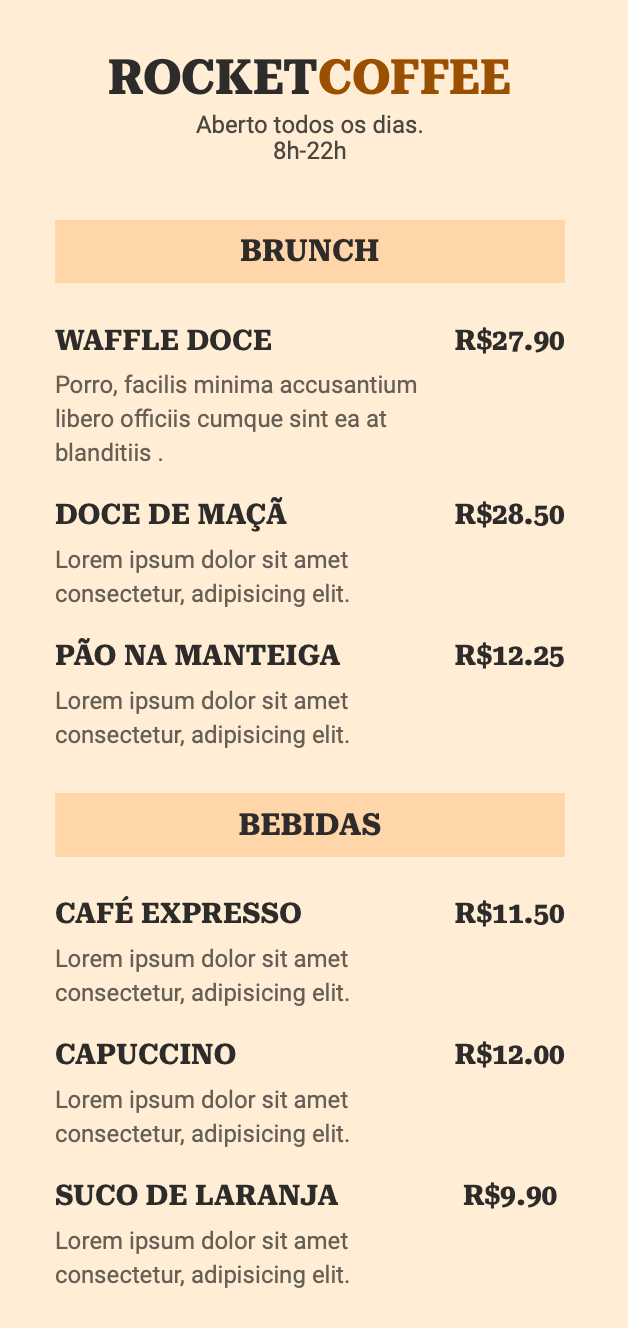 ROCKETCOFFEE
Aberto todos os dias.
8h-22h

BRUNCH

WAFFLE DOCE R$27.90
Porro, facilis minima accusantium libero officiis cumque sint ea at blanditiis .

DOCE DE MAÇÃ R$28.50
Lorem ipsum dolor sit amet consectetur, adipisicing elit.

PÃO NA MANTEIGA R$12.25
Lorem ipsum dolor sit amet consectetur, adipisicing elit.

BEBIDAS

CAFÉ EXPRESSO R$11.50
Lorem ipsum dolor sit amet consectetur, adipisicing elit.

CAPUCCINO R$12.00
Lorem ipsum dolor sit amet consectetur, adipisicing elit.

SUCO DE LARANJA R$9.90
Lorem ipsum dolor sit amet consectetur, adipisicing elit.